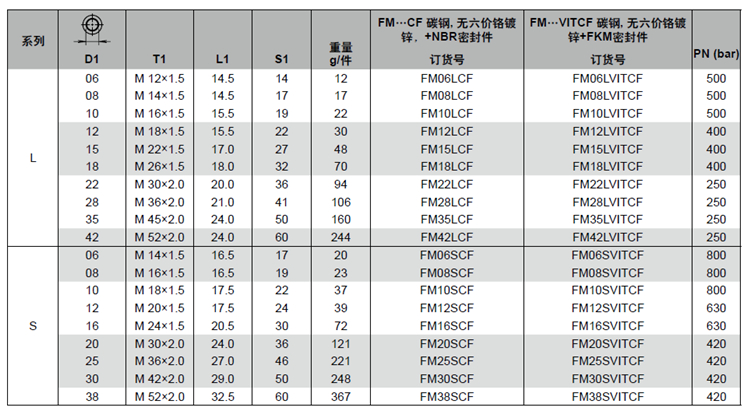 | 系列 | D1 | T1 | L1 | S1 | 重量 g/件 | FM…CF 碳钢, 无六价铬镀锌, +NBR密封件 订货号 | FM…VITCF 碳钢, 无六价铬镀锌+FKM密封件 订货号 | PN (bar) |
|---|---|---|---|---|---|---|---|---|
| L | 06 | M 12×1.5 | 14.5 | 14 | 12 | FM06LCF | FM06LVITCF | 500 |
| | 08 | M 14×1.5 | 14.5 | 17 | 17 | FM08LCF | FM08LVITCF | 500 |
| | 10 | M 16×1.5 | 15.5 | 19 | 22 | FM10LCF | FM10LVITCF | 500 |
| | 12 | M 18×1.5 | 15.5 | 22 | 30 | FM12LCF | FM12LVITCF | 400 |
| | 15 | M 22×1.5 | 17.0 | 27 | 48 | FM15LCF | FM15LVITCF | 400 |
| | 18 | M 26×1.5 | 18.0 | 32 | 70 | FM18LCF | FM18LVITCF | 400 |
| | 22 | M 30×2.0 | 20.0 | 36 | 94 | FM22LCF | FM22LVITCF | 250 |
| | 28 | M 36×2.0 | 21.0 | 41 | 106 | FM28LCF | FM28LVITCF | 250 |
| | 35 | M 45×2.0 | 24.0 | 50 | 160 | FM35LCF | FM35LVITCF | 250 |
| | 42 | M 52×2.0 | 24.0 | 60 | 244 | FM42LCF | FM42LVITCF | 250 |
| S | 06 | M 14×1.5 | 16.5 | 17 | 20 | FM06SCF | FM06SVITCF | 800 |
| | 08 | M 16×1.5 | 16.5 | 19 | 23 | FM08SCF | FM08SVITCF | 800 |
| | 10 | M 18×1.5 | 17.5 | 22 | 37 | FM10SCF | FM10SVITCF | 800 |
| | 12 | M 20×1.5 | 17.5 | 24 | 39 | FM12SCF | FM12SVITCF | 630 |
| | 16 | M 24×1.5 | 20.5 | 30 | 72 | FM16SCF | FM16SVITCF | 630 |
| | 20 | M 30×2.0 | 24.0 | 36 | 121 | FM20SCF | FM20SVITCF | 420 |
| | 25 | M 36×2.0 | 27.0 | 46 | 221 | FM25SCF | FM25SVITCF | 420 |
| | 30 | M 42×2.0 | 29.0 | 50 | 248 | FM30SCF | FM30SVITCF | 420 |
| | 38 | M 52×2.0 | 32.5 | 60 | 367 | FM38SCF | FM38SVITCF | 420 |